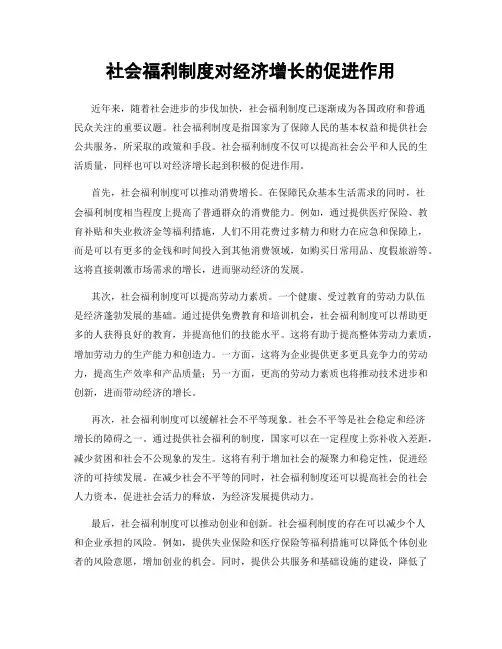 社会福利制度对经济增长的促进作用

近年来，随着社会进步的步伐加快，社会福利制度已逐渐成为各国政府和普通民众关注的重要议题。社会福利制度是指国家为了保障人民的基本权益和提供社会公共服务，所采取的政策和手段。社会福利制度不仅可以提高社会公平和人民的生活质量，同样也可以对经济增长起到积极的促进作用。

首先，社会福利制度可以推动消费增长。在保障民众基本生活需求的同时，社会福利制度相当程度上提高了普通群众的消费能力。例如，通过提供医疗保险、教育补贴和失业救济金等福利措施，人们不用花费过多精力和财力在应急和保障上，而是可以有更多的金钱和时间投入到其他消费领域，如购买日常用品、度假旅游等。这将直接刺激市场需求的增长，进而驱动经济的发展。

其次，社会福利制度可以提高劳动力素质。一个健康、受过教育的劳动力队伍是经济蓬勃发展的基础。通过提供免费教育和培训机会，社会福利制度可以帮助更多的人获得良好的教育，并提高他们的技能水平。这将有助于提高整体劳动力素质，增加劳动力的生产能力和创造力。一方面，这将为企业提供更多更具竞争力的劳动力，提高生产效率和产品质量；另一方面，更高的劳动力素质也将推动技术进步和创新，进而带动经济的增长。

再次，社会福利制度可以缓解社会不平等现象。社会不平等是社会稳定和经济增长的障碍之一。通过提供社会福利的制度，国家可以在一定程度上弥补收入差距，减少贫困和社会不公现象的发生。这将有利于增加社会的凝聚力和稳定性，促进经济的可持续发展。在减少社会不平等的同时，社会福利制度还可以提高社会的社会人力资本，促进社会活力的释放，为经济发展提供动力。

最后，社会福利制度可以推动创业和创新。社会福利制度的存在可以减少个人和企业承担的风险。例如，提供失业保险和医疗保险等福利措施可以降低个体创业者的风险意愿，增加创业的机会。同时，提供公共服务和基础设施的建设，降低了